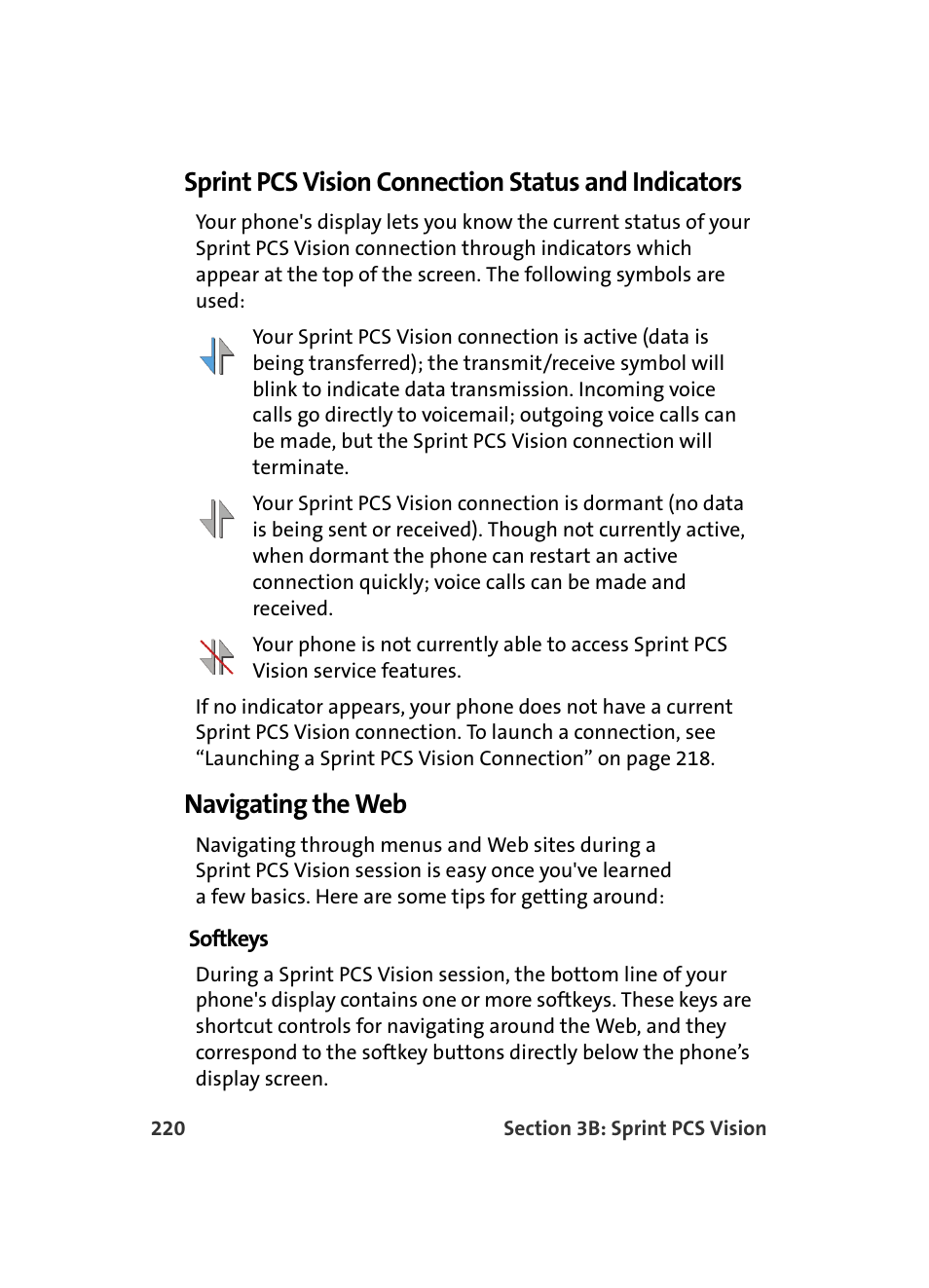 Sprint PCS Vision Connection Status and Indicators

Your phone's display lets you know the current status of your Sprint PCS Vision connection through indicators which appear at the top of the screen. The following symbols are used:

Your Sprint PCS Vision connection is active (data is being transferred); the transmit/receive symbol will blink to indicate data transmission. Incoming voice calls go directly to voicemail; outgoing voice calls can be made, but the Sprint PCS Vision connection will terminate.

Your Sprint PCS Vision connection is dormant (no data is being sent or received). Though not currently active, when dormant the phone can restart an active connection quickly; voice calls can be made and received.

Your phone is not currently able to access Sprint PCS Vision service features.

If no indicator appears, your phone does not have a current Sprint PCS Vision connection. To launch a connection, see “Launching a Sprint PCS Vision Connection” on page 218.

Navigating the Web

Navigating through menus and Web sites during a Sprint PCS Vision session is easy once you've learned a few basics. Here are some tips for getting around:

Softkeys

During a Sprint PCS Vision session, the bottom line of your phone's display contains one or more softkeys. These keys are shortcut controls for navigating around the Web, and they correspond to the softkey buttons directly below the phone’s display screen.

220 Section 3B: Sprint PCS Vision